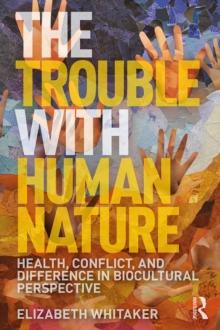 THE TROUBLE WITH HUMAN NATURE

HEALTH, CONFLICT, AND DIFFERENCE IN BIOCULTURAL PERSPECTIVE

ELIZABETH WHITAKER

R